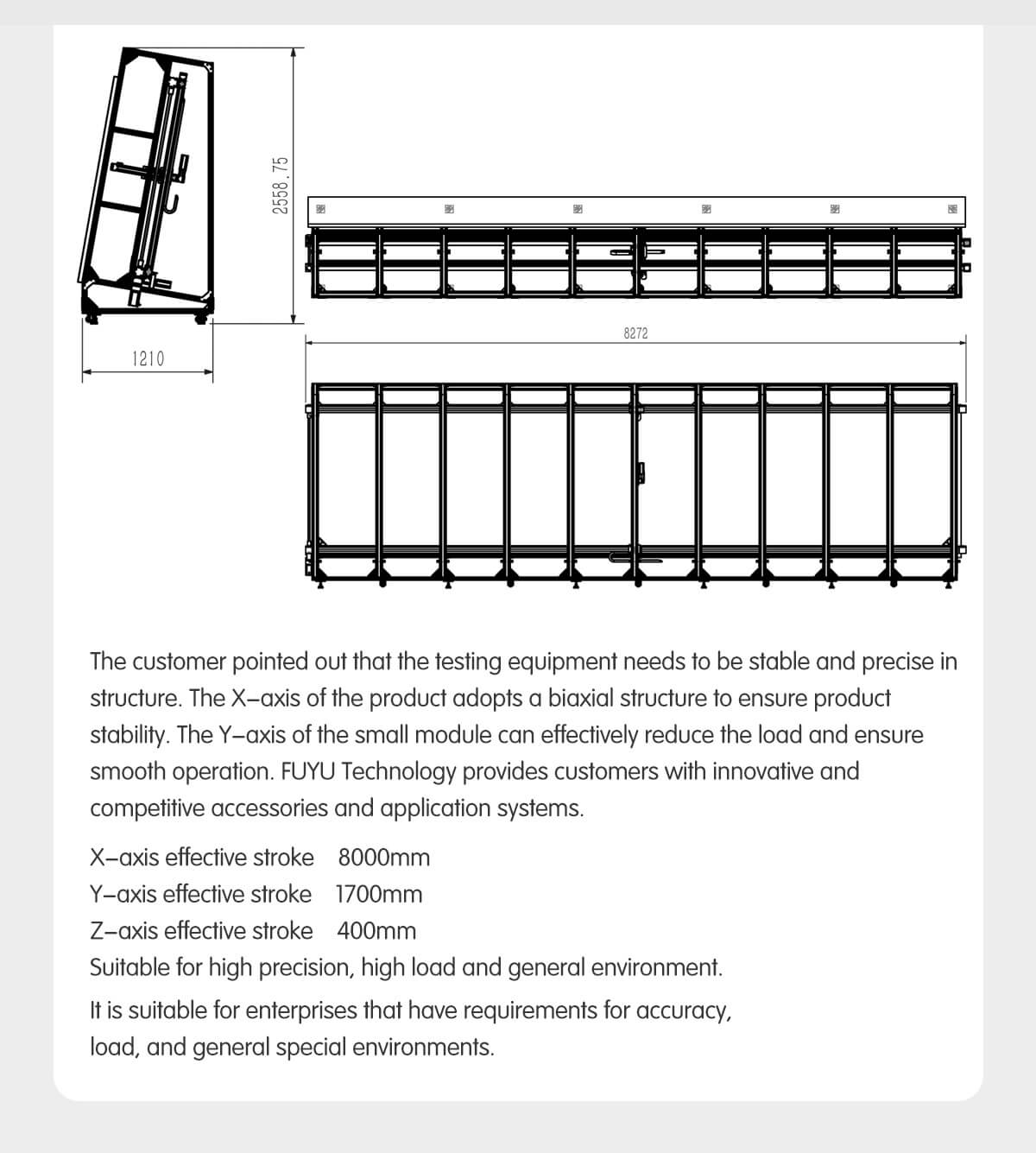 2558.75

1210

8272

The customer pointed out that the testing equipment needs to be stable and precise in structure. The X–axis of the product adopts a biaxial structure to ensure product stability. The Y–axis of the small module can effectively reduce the load and ensure smooth operation. FUYU Technology provides customers with innovative and competitive accessories and application systems.

X–axis effective stroke 8000mm
Y–axis effective stroke 1700mm
Z–axis effective stroke 400mm
Suitable for high precision, high load and general environment.

It is suitable for enterprises that have requirements for accuracy, load, and general special environments.